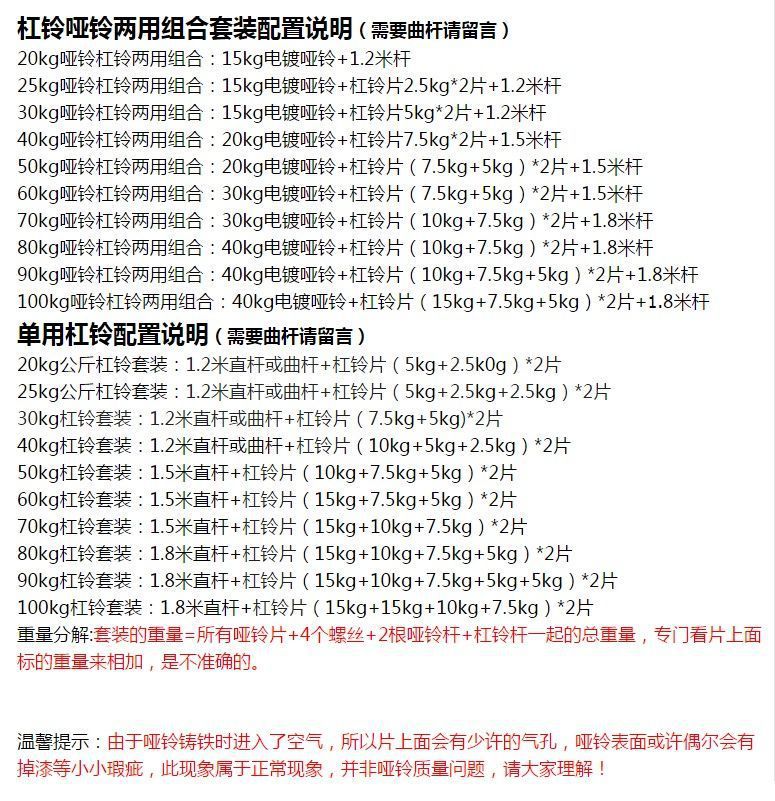 杠铃哑铃两用组合套装配置说明（需要曲杆请留言）
20kg哑铃杠铃两用组合：15kg电镀哑铃+1.2米杆
25kg哑铃杠铃两用组合：15kg电镀哑铃+杠铃片2.5kg*2片+1.2米杆
30kg哑铃杠铃两用组合：15kg电镀哑铃+杠铃片5kg*2片+1.2米杆
40kg哑铃杠铃两用组合：20kg电镀哑铃+杠铃片7.5kg*2片+1.5米杆
50kg哑铃杠铃两用组合：20kg电镀哑铃+杠铃片（7.5kg+5kg）*2片+1.5米杆
60kg哑铃杠铃两用组合：30kg电镀哑铃+杠铃片（7.5kg+5kg）*2片+1.5米杆
70kg哑铃杠铃两用组合：30kg电镀哑铃+杠铃片（10kg+7.5kg）*2片+1.8米杆
80kg哑铃杠铃两用组合：40kg电镀哑铃+杠铃片（10kg+7.5kg）*2片+1.8米杆
90kg哑铃杠铃两用组合：40kg电镀哑铃+杠铃片（10kg+7.5kg+5kg）*2片+1.8米杆
100kg哑铃杠铃两用组合：40kg电镀哑铃+杠铃片（15kg+7.5kg+5kg）*2片+1.8米杆
单用杠铃配置说明（需要曲杆请留言）
20kg公斤杠铃套装：1.2米直杆或曲杆+杠铃片（5kg+2.5k0g）*2片
25kg公斤杠铃套装：1.2米直杆或曲杆+杠铃片（5kg+2.5kg+2.5kg）*2片
30kg杠铃套装：1.2米直杆或曲杆+杠铃片（7.5kg+5kg)*2片
40kg杠铃套装：1.2米直杆或曲杆+杠铃片（10kg+5kg+2.5kg）*2片
50kg杠铃套装：1.5米直杆+杠铃片（10kg+7.5kg+5kg）*2片
60kg杠铃套装：1.5米直杆+杠铃片（15kg+7.5kg+5kg）*2片
70kg杠铃套装：1.5米直杆+杠铃片（15kg+10kg+7.5kg）*2片
80kg杠铃套装：1.8米直杆+杠铃片（15kg+10kg+7.5kg+5kg）*2片
90kg杠铃套装：1.8米直杆+杠铃片（15kg+10kg+7.5kg+5kg+5kg）*2片
100kg杠铃套装：1.8米直杆+杠铃片（15kg+15kg+10kg+7.5kg）*2片
重量分解:套装的重量=所有哑铃片+4个螺丝+2根哑铃杆+杠铃杆一起的总重量，专门看片上面标的重量来相加，是不准确的。

温馨提示：由于哑铃铸铁时进入了空气，所以片上面会有少许的气孔，哑铃表面或许偶尔会有掉漆等小小瑕疵，此现象属于正常现象，并非哑铃质量问题，请大家理解！